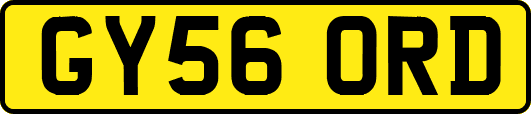 GY56 ORD